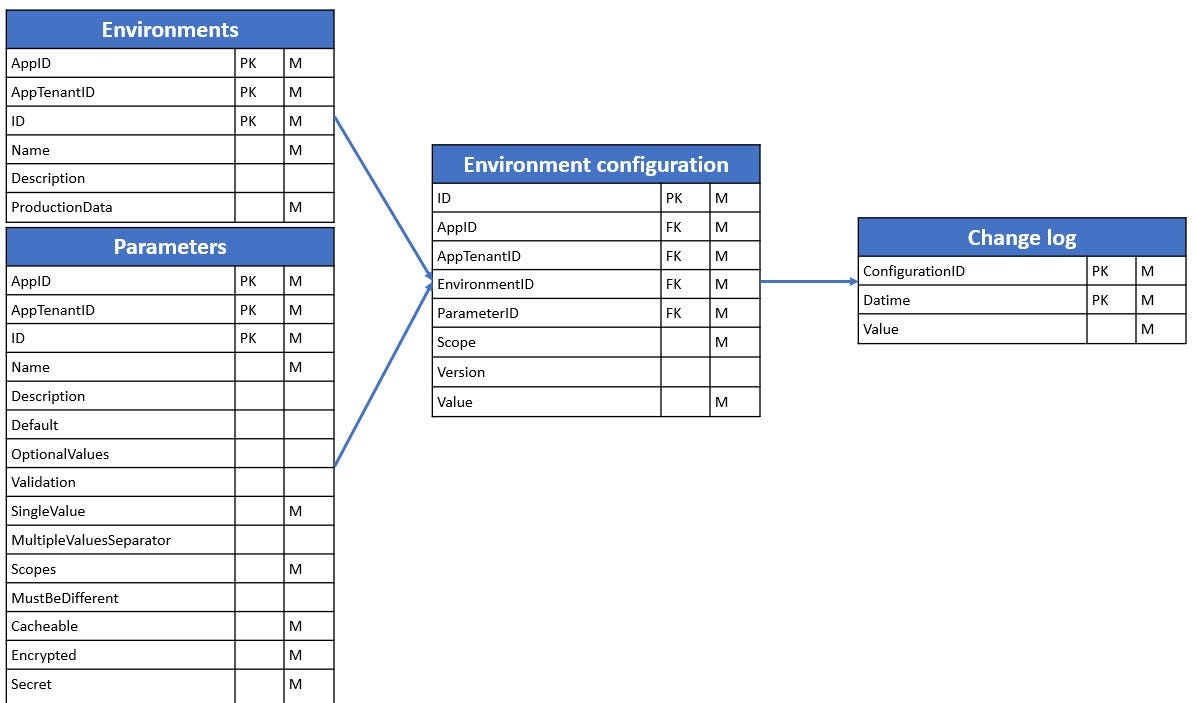 | Environments | | |
|---|---|---|
| AppID | PK | M |
| AppTenantID | PK | M |
| ID | PK | M |
| Name | | M |
| Description | | |
| ProductionData | | M |

| Parameters | | |
|---|---|---|
| AppID | PK | M |
| AppTenantID | PK | M |
| ID | PK | M |
| Name | | M |
| Description | | |
| Default | | |
| OptionalValues | | |
| Validation | | |
| SingleValue | | M |
| MultipleValuesSeparator | | |
| Scopes | | M |
| MustBeDifferent | | |
| Cacheable | | M |
| Encrypted | | M |
| Secret | | M |

| Environment configuration | | |
|---|---|---|
| ID | PK | M |
| AppID | FK | M |
| AppTenantID | FK | M |
| EnvironmentID | FK | M |
| ParameterID | FK | M |
| Scope | | M |
| Version | | |
| Value | | M |

| Change log | | |
|---|---|---|
| ConfigurationID | PK | M |
| Datime | PK | M |
| Value | | M |